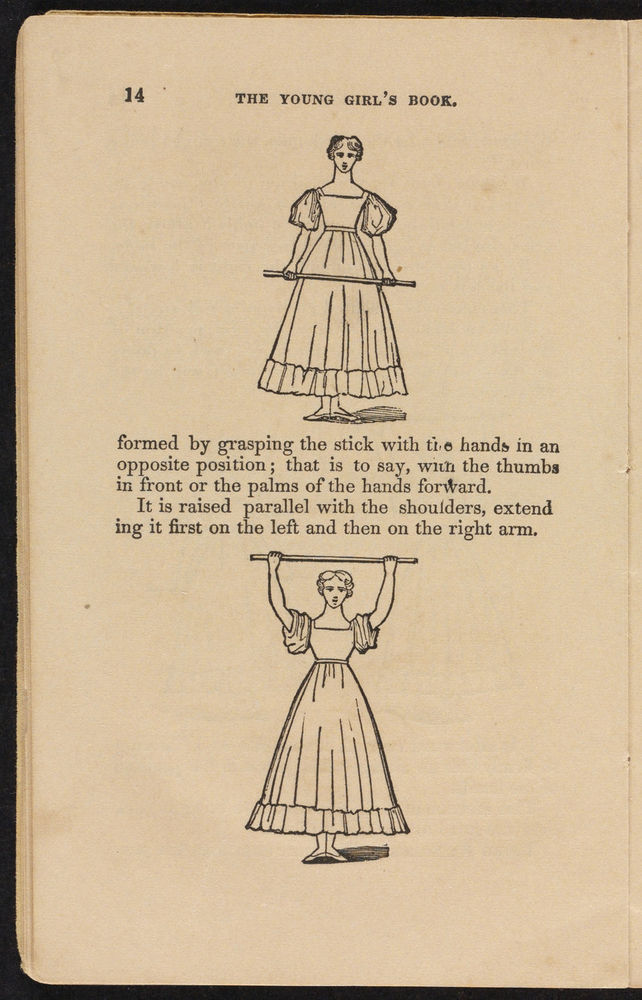 14 THE YOUNG GIRL'S BOOK.

formed by grasping the stick with the hands in an opposite position; that is to say, with the thumbs in front or the palms of the hands forward.

It is raised parallel with the shoulders, extend ing it first on the left and then on the right arm.